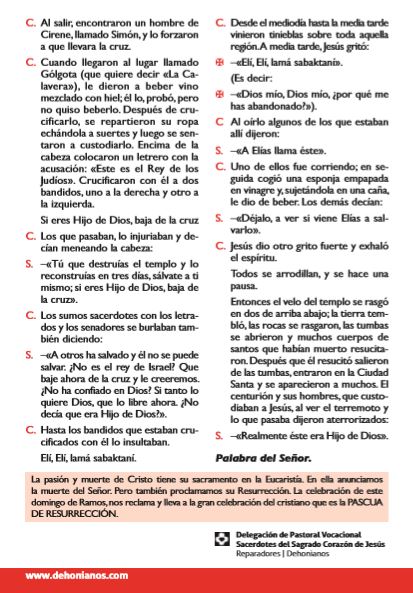 C. Al salir, encontraron un hombre de Cirene, llamado Simón, y lo forzaron a que llevara la cruz.

C. Cuando llegaron al lugar llamado Gólgota (que quiere decir «La Calavera»), le dieron a beber vino mezclado con hiel; él lo, probó, pero no quiso beberlo. Después de crucificarlo, se repartieron su ropa echándola a suertes y luego se sentaron a custodiarlo. Encima de la cabeza colocaron un letrero con la acusación: «Este es el Rey de los Judíos». Crucificaron con él a dos bandidos, uno a la derecha y otro a la izquierda.

Si eres Hijo de Dios, baja de la cruz

C. Los que pasaban, lo injuriaban y decían meneando la cabeza:

S. –«Tú que destruías el templo y lo reconstruías en tres días, sálvate a ti mismo; si eres Hijo de Dios, baja de la cruz».

C. Los sumos sacerdotes con los letrados y los senadores se burlaban también diciendo:

S. –«A otros ha salvado y él no se puede salvar. ¿No es el rey de Israel? Que baje ahora de la cruz y le creeremos. ¿No ha confiado en Dios? Si tanto lo quiere Dios, que lo libre ahora. ¿No decía que era Hijo de Dios?».

C. Hasta los bandidos que estaban crucificados con él lo insultaban.

Elí, Elí, lamá sabaktaní.

C. Desde el mediodía hasta la media tarde vinieron tinieblas sobre toda aquella región. A media tarde, Jesús gritó:

✠ –«Elí, Elí, lamá sabaktaní».

(Es decir:

✠ –«Dios mío, Dios mío, ¿por qué me has abandonado?»).

C Al oírlo algunos de los que estaban allí dijeron:

S. –«A Elías llama éste».

C. Uno de ellos fue corriendo; en seguida cogió una esponja empapada en vinagre y, sujetándola en una caña, le dio de beber. Los demás decían:

S. –«Déjalo, a ver si viene Elías a salvarlo».

C. Jesús dio otro grito fuerte y exhaló el espíritu.

Todos se arrodillan, y se hace una pausa.

Entonces el velo del templo se rasgó en dos de arriba abajo; la tierra tembló, las rocas se rasgaron, las tumbas se abrieron y muchos cuerpos de santos que habían muerto resucitaron. Después que él resucitó salieron de las tumbas, entraron en la Ciudad Santa y se aparecieron a muchos. El centurión y sus hombres, que custodiaban a Jesús, al ver el terremoto y lo que pasaba dijeron aterrorizados:

S. –«Realmente éste era Hijo de Dios».

Palabra del Señor.

La pasión y muerte de Cristo tiene su sacramento en la Eucaristía. En ella anunciamos la muerte del Señor. Pero también proclamamos su Resurrección. La celebración de este domingo de Ramos, nos reclama y lleva a la gran celebración del cristiano que es la PASCUA DE RESURRECCIÓN.

Delegación de Pastoral Vocacional
Sacerdotes del Sagrado Corazón de Jesús
Reparadores | Dehonianos

www.dehonianos.com